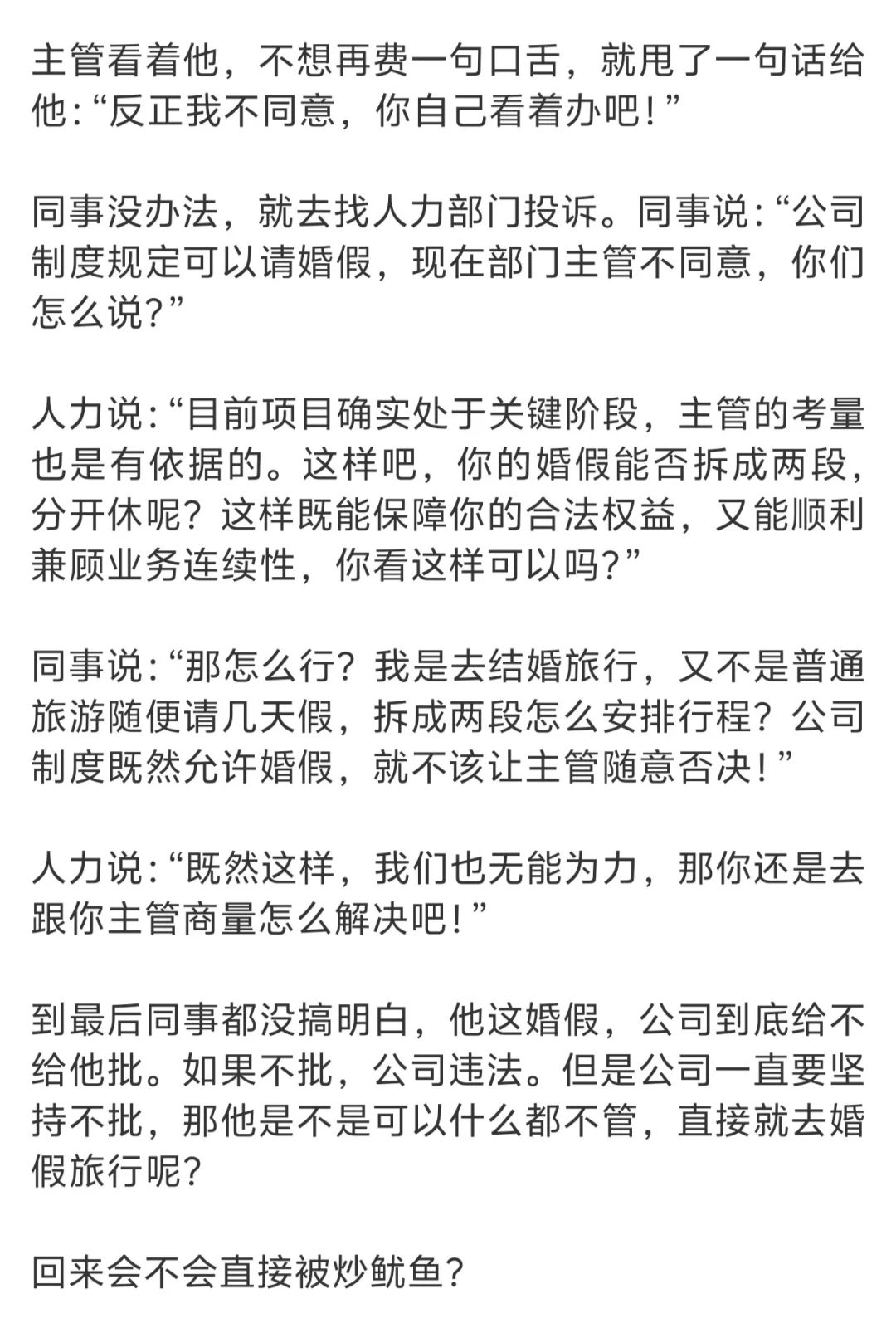 主管看着他，不想再费一句口舌，就甩了一句话给他:“反正我不同意，你自己看着办吧!”

同事没办法，就去找人力部门投诉。同事说:“公司制度规定可以请婚假，现在部门主管不同意，你们怎么说?”

人力说:“目前项目确实处于关键阶段，主管的考量也是有依据的。这样吧，你的婚假能否拆成两段，分开休呢?这样既能保障你的合法权益，又能顺利兼顾业务连续性，你看这样可以吗?”

同事说:“那怎么行?我是去结婚旅行，又不是普通旅游随便请几天假，拆成两段怎么安排行程?公司制度既然允许婚假，就不该让主管随意否决!”

人力说:“既然这样，我们也无能为力，那你还是去跟你主管商量怎么解决吧!”

到最后同事都没搞明白，他这婚假，公司到底给不给他批。如果不批，公司违法。但是公司一直要坚持不批，那他是不是可以什么都不管，直接就去婚假旅行呢?

回来会不会直接被炒鱿鱼?